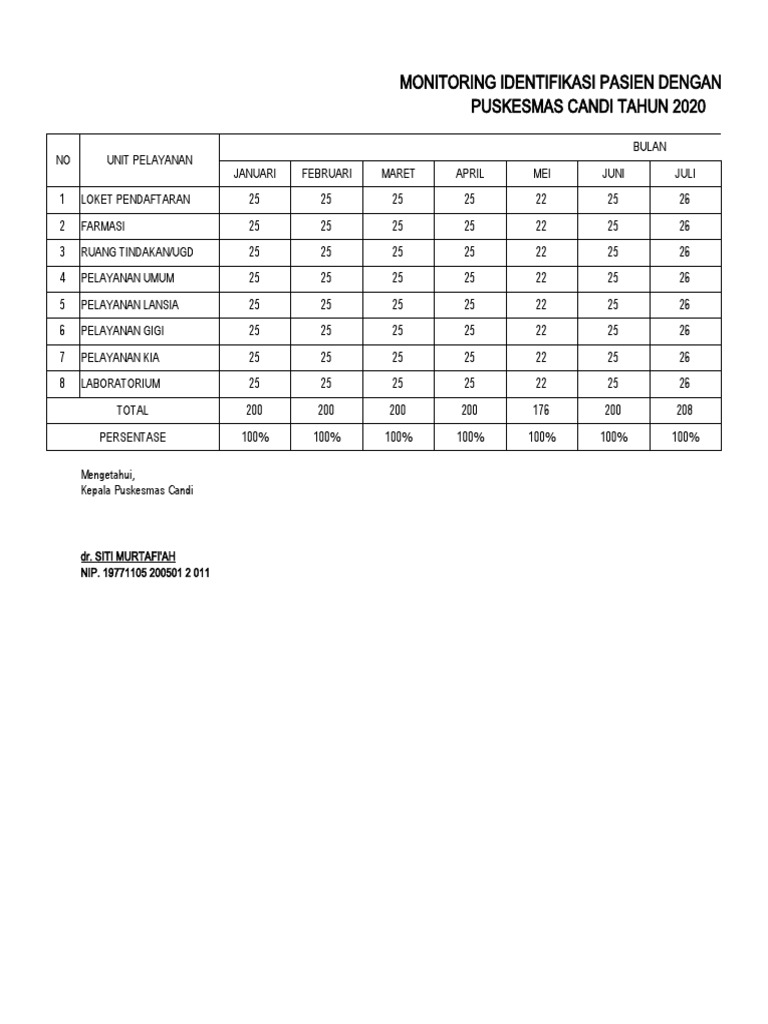 MONITORING IDENTIFIKASI PASIEN DENGAN
PUSKESMAS CANDI TAHUN 2020

| NO | UNIT PELAYANAN | BULAN | | | | | | |
|---|---|---|---|---|---|---|---|---|
| | | JANUARI | FEBRUARI | MARET | APRIL | MEI | JUNI | JULI |
| 1 | LOKET PENDAFTARAN | 25 | 25 | 25 | 25 | 22 | 25 | 26 |
| 2 | FARMASI | 25 | 25 | 25 | 25 | 22 | 25 | 26 |
| 3 | RUANG TINDAKAN/UGD | 25 | 25 | 25 | 25 | 22 | 25 | 26 |
| 4 | PELAYANAN UMUM | 25 | 25 | 25 | 25 | 22 | 25 | 26 |
| 5 | PELAYANAN LANSIA | 25 | 25 | 25 | 25 | 22 | 25 | 26 |
| 6 | PELAYANAN GIGI | 25 | 25 | 25 | 25 | 22 | 25 | 26 |
| 7 | PELAYANAN KIA | 25 | 25 | 25 | 25 | 22 | 25 | 26 |
| 8 | LABORATORIUM | 25 | 25 | 25 | 25 | 22 | 25 | 26 |
| TOTAL | | 200 | 200 | 200 | 200 | 176 | 200 | 208 |
| PERSENTASE | | 100% | 100% | 100% | 100% | 100% | 100% | 100% |

Mengetahui,
Kepala Puskesmas Candi

dr. SITI MURTAFI'AH
NIP. 19771105 200501 2 011